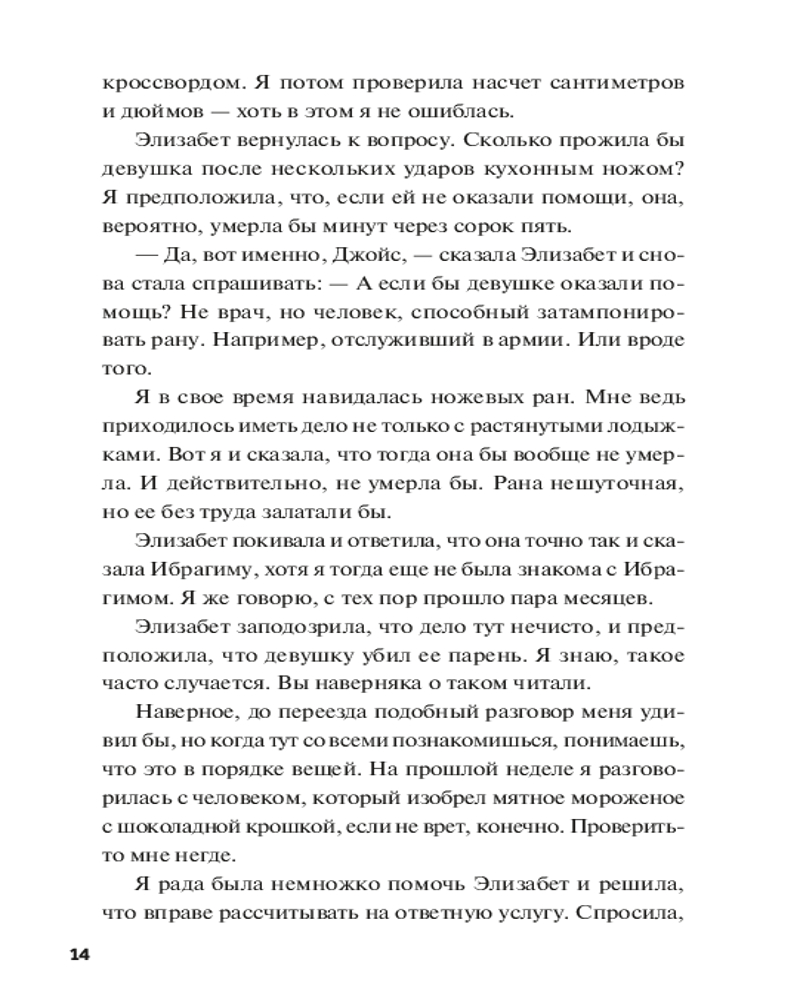 кроссвордом. Я потом проверила насчет сантиметров и дюймов — хоть в этом я не ошиблась.

Элизабет вернулась к вопросу. Сколько прожила бы девушка после нескольких ударов кухонным ножом? Я предположила, что, если ей не оказали помощи, она, вероятно, умерла бы минут через сорок пять.

— Да, вот именно, Джойс, — сказала Элизабет и снова стала спрашивать: — А если бы девушке оказали помощь? Не врач, но человек, способный затампонировать рану. Например, отслуживший в армии. Или вроде того.

Я в свое время навидалась ножевых ран. Мне ведь приходилось иметь дело не только с растянутыми лодыжками. Вот я и сказала, что тогда она бы вообще не умерла. И действительно, не умерла бы. Рана нешуточная, но ее без труда залатали бы.

Элизабет покивала и ответила, что она точно так и сказала Ибрагиму, хотя я тогда еще не была знакома с Ибрагимом. Я же говорю, с тех пор прошло пара месяцев.

Элизабет заподозрила, что дело тут нечисто, и предположила, что девушку убил ее парень. Я знаю, такое часто случается. Вы наверняка о таком читали.

Наверное, до переезда подобный разговор меня удивил бы, но когда тут со всеми познакомишься, понимаешь, что это в порядке вещей. На прошлой неделе я разговорилась с человеком, который изобрел мятное мороженое с шоколадной крошкой, если не врет, конечно. Проверить-то мне негде.

Я рада была немножко помочь Элизабет и решила, что вправе рассчитывать на ответную услугу. Спросила,

14